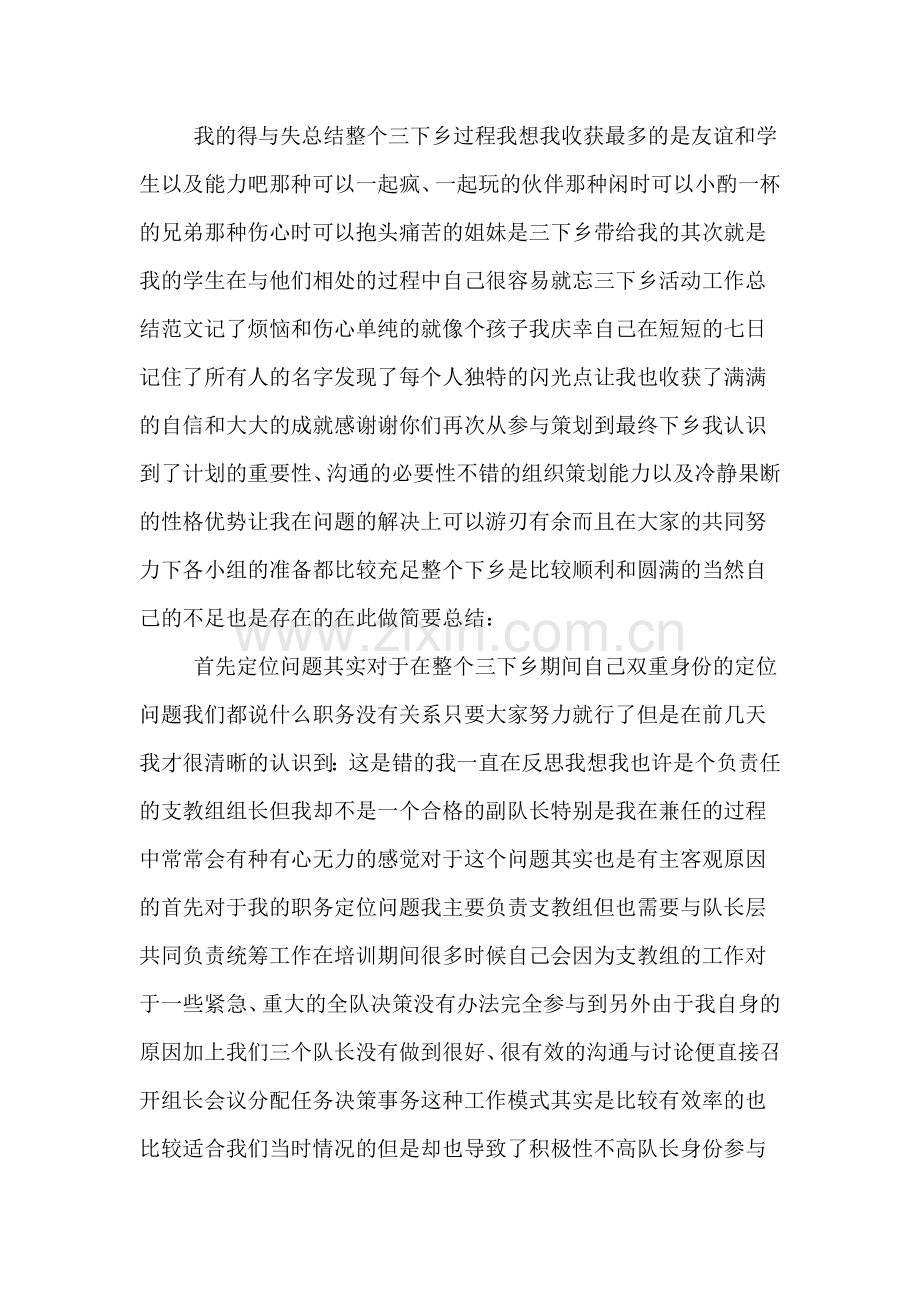 我的得与失总结整个三下乡过程我想我收获最多的是友谊和学生以及能力吧那种可以一起疯、一起玩的伙伴那种闲时可以小酌一杯的兄弟那种伤心时可以抱头痛苦的姐妹是三下乡带给我的其次就是我的学生在与他们相处的过程中自己很容易就忘三下乡活动工作总结范文记了烦恼和伤心单纯的就像个孩子我庆幸自己在短短的七日记住了所有人的名字发现了每个人独特的闪光点让我也收获了满满的自信和大大的成就感谢谢你们再次从参与策划到最终下乡我认识到了计划的重要性、沟通的必要性不错的组织策划能力以及冷静果断的性格优势让我在问题的解决上可以游刃有余而且在大家的共同努力下各小组的准备都比较充足整个下乡是比较顺利和圆满的当然自己的不足也是存在的在此做简要总结：

首先定位问题其实对于在整个三下乡期间自己双重身份的定位问题我们都说什么职务没有关系只要大家努力就行了但是在前几天我才很清晰的认识到：这是错的我一直在反思我想我也许是个负责任的支教组组长但我却不是一个合格的副队长特别是我在兼任的过程中常常会有种有心无力的感觉对于这个问题其实也是有主客观原因的首先对于我的职务定位问题我主要负责支教组但也需要与队长层共同负责统筹工作在培训期间很多时候自己会因为支教组的工作对于一些紧急、重大的全队决策没有办法完全参与到另外由于我自身的原因加上我们三个队长没有做到很好、很有效的沟通与讨论便直接召开组长会议分配任务决策事务这种工作模式其实是比较有效率的也比较适合我们当时情况的但是却也导致了积极性不高队长身份参与

www.zixin.com.cn